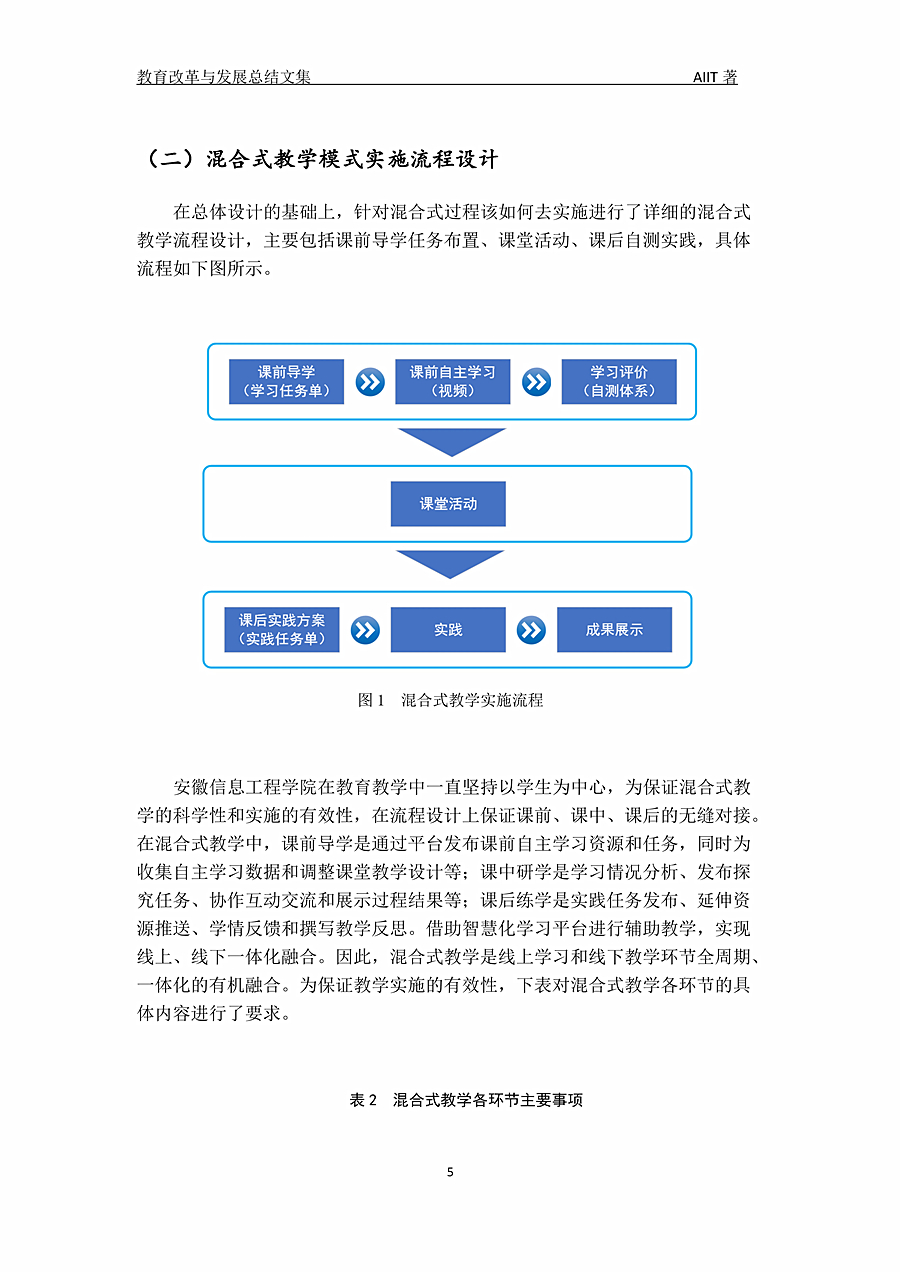 教育改革与发展总结文集 AIIT 著

（二）混合式教学模式实施流程设计

在总体设计的基础上，针对混合式过程该如何去实施进行了详细的混合式教学流程设计，主要包括课前导学任务布置、课堂活动、课后自测实践，具体流程如下图所示。

课前导学（学习任务单）
课前自主学习（视频）
学习评价（自测体系）
课堂活动
课后实践方案（实践任务单）
实践
成果展示

图 1 混合式教学实施流程

安徽信息工程学院在教育教学中一直坚持以学生为中心，为保证混合式教学的科学性和实施的有效性，在流程设计上保证课前、课中、课后的无缝对接。在混合式教学中，课前导学是通过平台发布课前自主学习资源和任务，同时为收集自主学习数据和调整课堂教学设计等；课中研学是学习情况分析、发布探究任务、协作互动交流和展示过程结果等；课后练学是实践任务发布、延伸资源推送、学情反馈和撰写教学反思。借助智慧化学习平台进行辅助教学，实现线上、线下一体化融合。因此，混合式教学是线上学习和线下教学环节全周期、一体化的有机融合。为保证教学实施的有效性，下表对混合式教学各环节的具体内容进行了要求。

表 2 混合式教学各环节主要事项

5